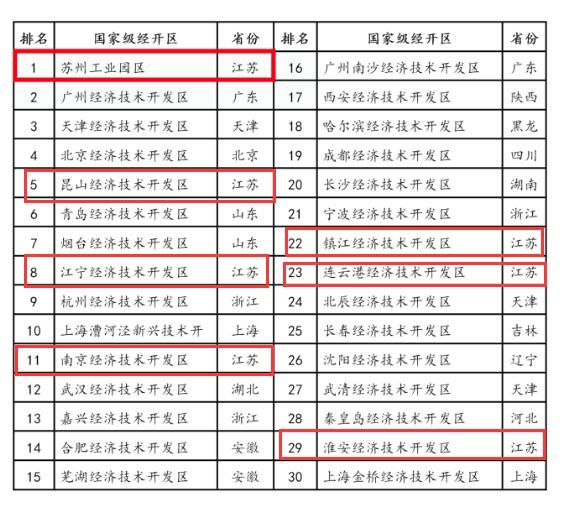 | 排名 | 国家级经开区 | 省份 | 排名 | 国家级经开区 | 省份 |
|---|---|---|---|---|---|
| 1 | 苏州工业园区 | 江苏 | 16 | 广州南沙经济技术开发区 | 广东 |
| 2 | 广州经济技术开发区 | 广东 | 17 | 西安经济技术开发区 | 陕西 |
| 3 | 天津经济技术开发区 | 天津 | 18 | 哈尔滨经济技术开发区 | 黑龙 |
| 4 | 北京经济技术开发区 | 北京 | 19 | 成都经济技术开发区 | 四川 |
| 5 | 昆山经济技术开发区 | 江苏 | 20 | 长沙经济技术开发区 | 湖南 |
| 6 | 青岛经济技术开发区 | 山东 | 21 | 宁波经济技术开发区 | 浙江 |
| 7 | 烟台经济技术开发区 | 山东 | 22 | 镇江经济技术开发区 | 江苏 |
| 8 | 江宁经济技术开发区 | 江苏 | 23 | 连云港经济技术开发区 | 江苏 |
| 9 | 杭州经济技术开发区 | 浙江 | 24 | 北辰经济技术开发区 | 天津 |
| 10 | 上海漕河泾新兴技术开 | 上海 | 25 | 长春经济技术开发区 | 吉林 |
| 11 | 南京经济技术开发区 | 江苏 | 26 | 沈阳经济技术开发区 | 辽宁 |
| 12 | 武汉经济技术开发区 | 湖北 | 27 | 武清经济技术开发区 | 天津 |
| 13 | 嘉兴经济技术开发区 | 浙江 | 28 | 秦皇岛经济技术开发区 | 河北 |
| 14 | 合肥经济技术开发区 | 安徽 | 29 | 淮安经济技术开发区 | 江苏 |
| 15 | 芜湖经济技术开发区 | 安徽 | 30 | 上海金桥经济技术开发区 | 上海 |